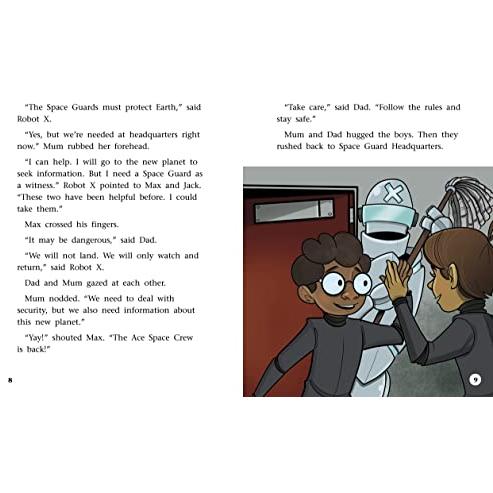 "The Space Guards must protect Earth," said Robot X.

"Yes, but we're needed at headquarters right now." Mum rubbed her forehead.

"I can help. I will go to the new planet to seek information. But I need a Space Guard as a witness." Robot X pointed to Max and Jack. "These two have been helpful before. I could take them."

Max crossed his fingers.

"It may be dangerous," said Dad.

"We will not land. We will only watch and return," said Robot X.

Dad and Mum gazed at each other.

Mum nodded. "We need to deal with security, but we also need information about this new planet."

"Yay!" shouted Max. "The Ace Space Crew is back!"

8

"Take care," said Dad. "Follow the rules and stay safe."

Mum and Dad hugged the boys. Then they rushed back to Space Guard Headquarters.

9